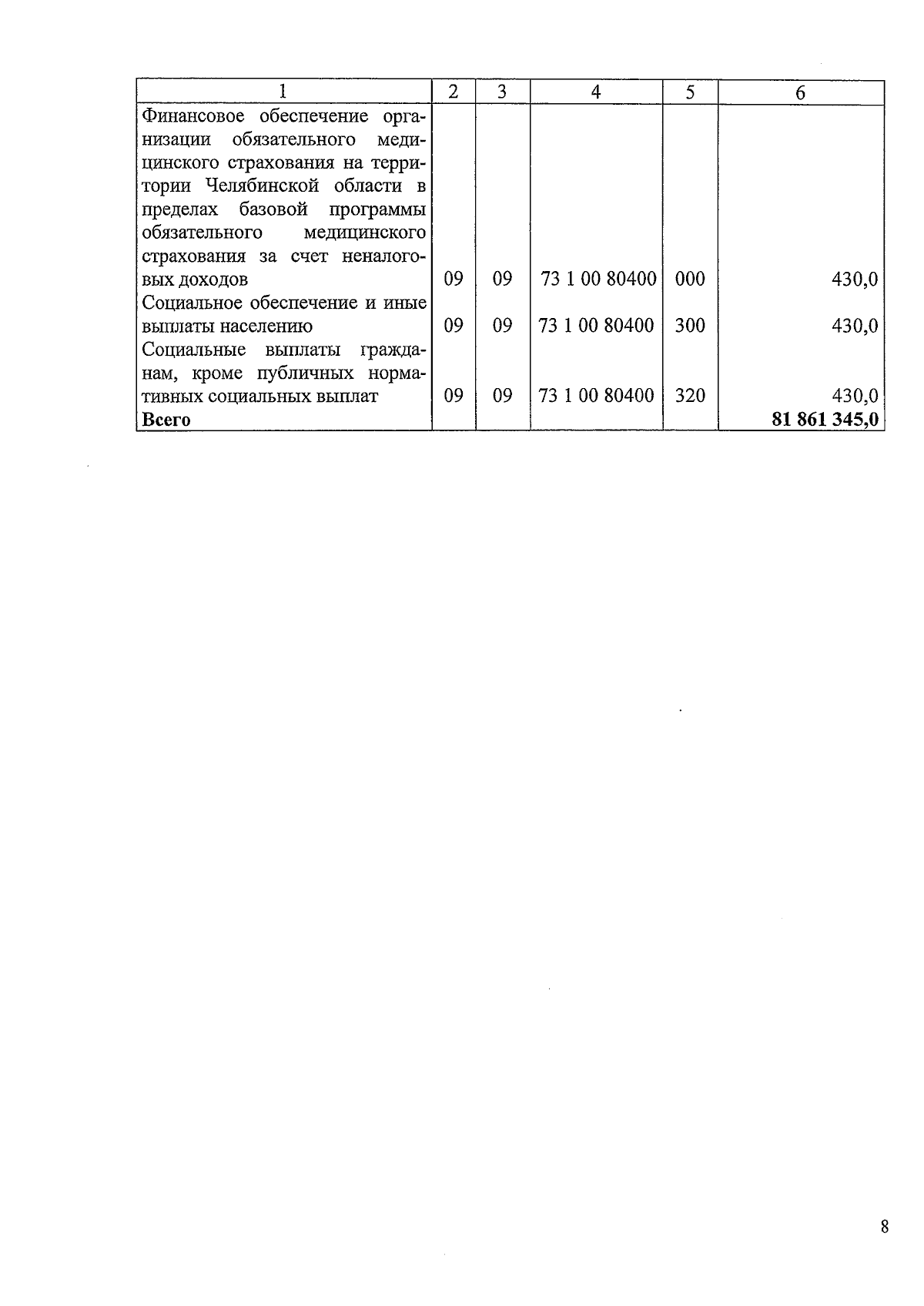 | 1 | 2 | 3 | 4 | 5 | 6 |
|---|---|---|---|---|---|
| Финансовое обеспечение организации обязательного медицинского страхования на территории Челябинской области в пределах базовой программы обязательного медицинского страхования за счет неналоговых доходов | 09 | 09 | 73 1 00 80400 | 000 | 430,0 |
| Социальное обеспечение и иные выплаты населению | 09 | 09 | 73 1 00 80400 | 300 | 430,0 |
| Социальные выплаты гражданам, кроме публичных нормативных социальных выплат | 09 | 09 | 73 1 00 80400 | 320 | 430,0 |
| **Всего** | | | | | **81 861 345,0** |

8